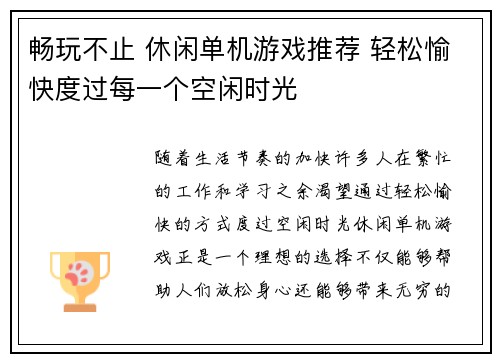 畅玩不止 休闲单机游戏推荐 轻松愉快度过每一个空闲时光

随着生活节奏的加快许多人在繁忙的工作和学习之余渴望通过轻松愉快的方式度过空闲时光休闲单机游戏正是一个理想的选择不仅能够帮助人们放松身心还能够带来无穷的